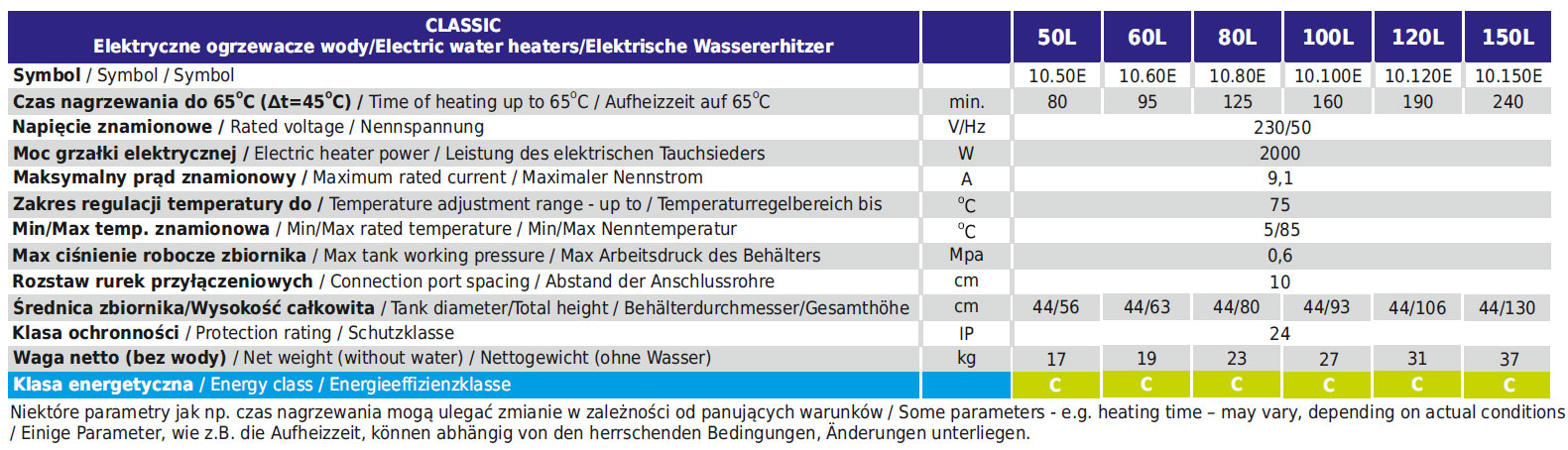 | CLASSIC Elektryczne ogrzewacze wody/Electric water heaters/Elektrische Wassererhitzer |  | 50L | 60L | 80L | 100L | 120L | 150L |
|---|---|---|---|---|---|---|---|
| Symbol / Symbol / Symbol |  | 10.50E | 10.60E | 10.80E | 10.100E | 10.120E | 10.150E |
| Czas nagrzewania do 65°C (Δt=45°C) / Time of heating up to 65°C / Aufheizzeit auf 65°C | min. | 80 | 95 | 125 | 160 | 190 | 240 |
| Napięcie znamionowe / Rated voltage / Nennspannung | V/Hz | 230/50 |  |  |  |  |  |
| Moc grzałki elektrycznej / Electric heater power / Leistung des elektrischen Tauchsieders | W | 2000 |  |  |  |  |  |
| Maksymalny prąd znamionowy / Maximum rated current / Maximaler Nennstrom | A | 9,1 |  |  |  |  |  |
| Zakres regulacji temperatury do / Temperature adjustment range - up to / Temperaturregelbereich bis | °C | 75 |  |  |  |  |  |
| Min/Max temp. znamionowa / Min/Max rated temperature / Min/Max Nenntemperatur | °C | 5/85 |  |  |  |  |  |
| Max ciśnienie robocze zbiornika / Max tank working pressure / Max Arbeitsdruck des Behälters | Mpa | 0,6 |  |  |  |  |  |
| Rozstaw rurek przyłączeniowych / Connection port spacing / Abstand der Anschlussrohre | cm | 10 |  |  |  |  |  |
| Średnica zbiornika/Wysokość całkowita / Tank diameter/Total height / Behälterdurchmesser/Gesamthöhe | cm | 44/56 | 44/63 | 44/80 | 44/93 | 44/106 | 44/130 |
| Klasa ochronności / Protection rating / Schutzklasse | IP | 24 |  |  |  |  |  |
| Waga netto (bez wody) / Net weight (without water) / Nettogewicht (ohne Wasser) | kg | 17 | 19 | 23 | 27 | 31 | 37 |
| Klasa energetyczna / Energy class / Energieeffizienzklasse |  | C | C | C | C | C | C |

Niektóre parametry jak np. czas nagrzewania mogą ulegać zmianie w zależności od panujących warunków / Some parameters - e.g. heating time – may vary, depending on actual conditions / Einige Parameter, wie z.B. die Aufheizzeit, können abhängig von den herrschenden Bedingungen, Änderungen unterliegen.